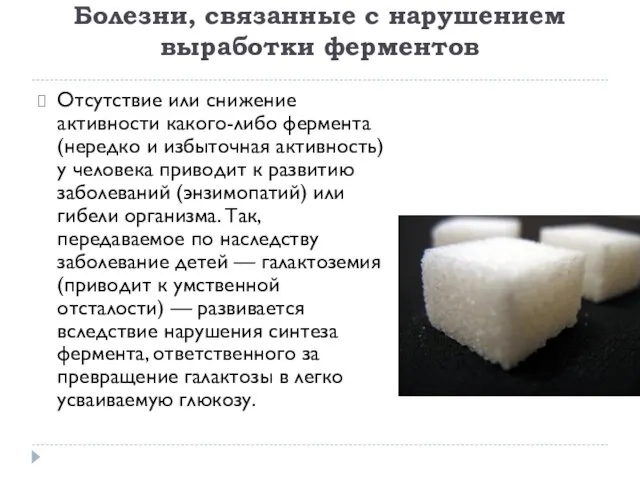 Болезни, связанные с нарушением выработки ферментов

Отсутствие или снижение активности какого-либо фермента (нередко и избыточная активность) у человека приводит к развитию заболеваний (энзимопатий) или гибели организма. Так, передаваемое по наследству заболевание детей — галактоземия (приводит к умственной отсталости) — развивается вследствие нарушения синтеза фермента, ответственного за превращение галактозы в легко усваиваемую глюкозу.